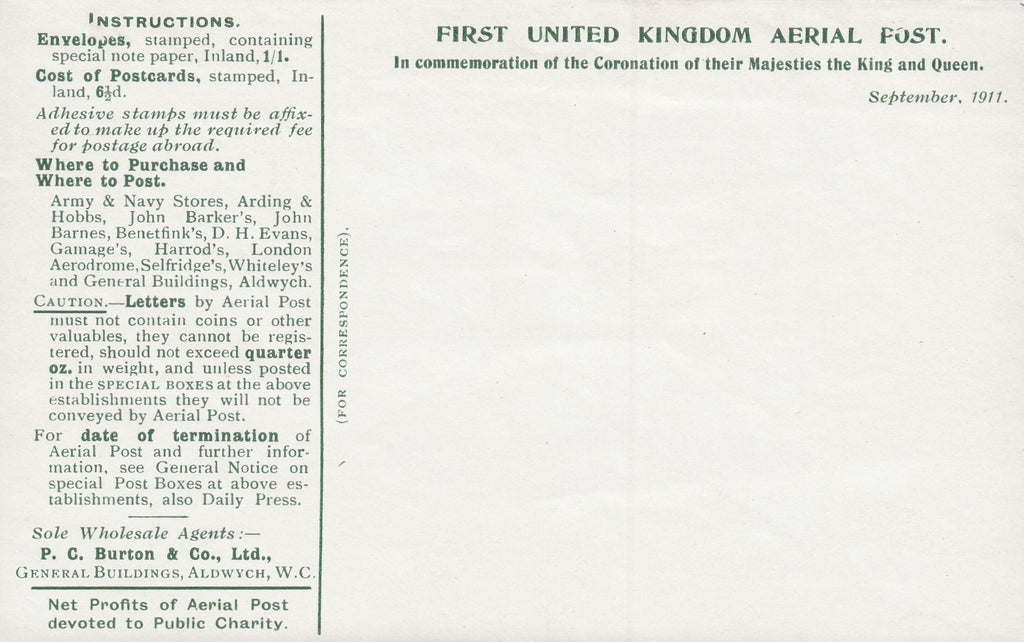 INSTRUCTIONS.

Envelopes, stamped, containing special note paper, Inland, 1/1.

Cost of Postcards, stamped, Inland, 6½d.

Adhesive stamps must be affixed to make up the required fee for postage abroad.

Where to Purchase and Where to Post.

Army & Navy Stores, Arding & Hobbs, John Barker's, John Barnes, Benetfink's, D. H. Evans, Gamage's, Harrod's, London Aerodrome, Selfridge's, Whiteley's and General Buildings, Aldwych.

CAUTION.—Letters by Aerial Post must not contain coins or other valuables, they cannot be registered, should not exceed quarter oz. in weight, and unless posted in the SPECIAL BOXES at the above establishments they will not be conveyed by Aerial Post.

For date of termination of Aerial Post and further information, see General Notice on special Post Boxes at above establishments, also Daily Press.

Sole Wholesale Agents:—
P. C. Burton & Co., Ltd.,
GENERAL BUILDINGS, ALDWYCH, W.C.

Net Profits of Aerial Post devoted to Public Charity.

(FOR CORRESPONDENCE).

FIRST UNITED KINGDOM AERIAL POST.

In commemoration of the Coronation of their Majesties the King and Queen.

September, 1911.